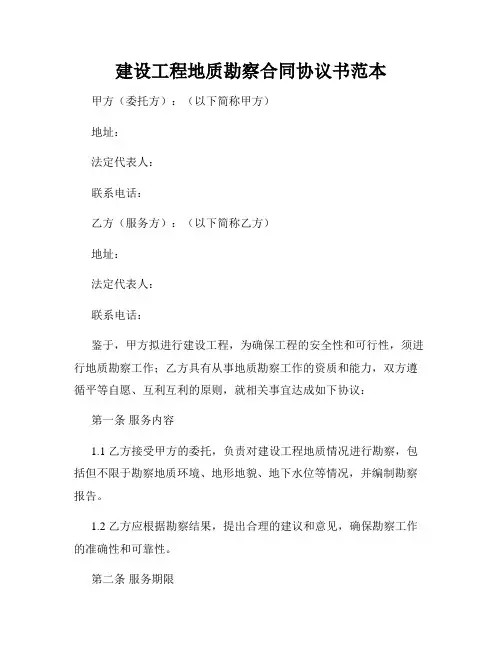 建设工程地质勘察合同协议书范本

甲方（委托方）：（以下简称甲方）

地址：

法定代表人：

联系电话：

乙方（服务方）：（以下简称乙方）

地址：

法定代表人：

联系电话：

鉴于，甲方拟进行建设工程，为确保工程的安全性和可行性，须进行地质勘察工作；乙方具有从事地质勘察工作的资质和能力，双方遵循平等自愿、互利互利的原则，就相关事宜达成如下协议：

第一条 服务内容

1.1 乙方接受甲方的委托，负责对建设工程地质情况进行勘察，包括但不限于勘察地质环境、地形地貌、地下水位等情况，并编制勘察报告。

1.2 乙方应根据勘察结果，提出合理的建议和意见，确保勘察工作的准确性和可靠性。

第二条 服务期限